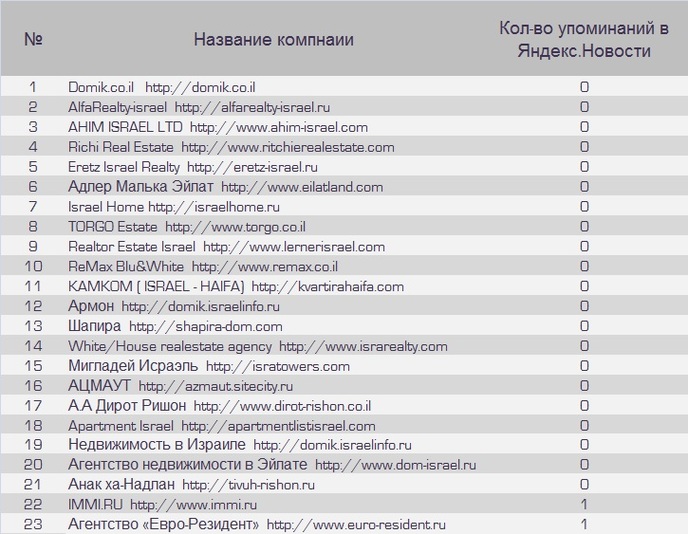 | № | Название компнаии | Кол-во упоминаний в Яндекс.Новости |
|---|---|---|
| 1 | Domik.co.il http://domik.co.il | 0 |
| 2 | AlfaRealty-israel http://alfarealty-israel.ru | 0 |
| 3 | AHIM ISRAEL LTD http://www.ahim-israel.com | 0 |
| 4 | Richi Real Estate http://www.ritchierealestate.com | 0 |
| 5 | Eretz Israel Realty http://eretz-israel.ru | 0 |
| 6 | Адлер Малька Эйлат http://www.eilatland.com | 0 |
| 7 | Israel Home http://israelhome.ru | 0 |
| 8 | TORGO Estate http://www.torgo.co.il | 0 |
| 9 | Realtor Estate Israel http://www.lernerisrael.com | 0 |
| 10 | ReMax Blu&White http://www.remax.co.il | 0 |
| 11 | KAMKOM ( ISRAEL - HAIFA) http://kvartirahaifa.com | 0 |
| 12 | Армон http://domik.israelinfo.ru | 0 |
| 13 | Шапира http://shapira-dom.com | 0 |
| 14 | White/House realestate agency http://www.israrealty.com | 0 |
| 15 | Мигладей Исраэль http://isratowers.com | 0 |
| 16 | АЦМАУТ http://azmaut.sitecity.ru | 0 |
| 17 | А.А Дирот Ришон http://www.dirot-rishon.co.il | 0 |
| 18 | Apartment Israel http://apartmentlistisrael.com | 0 |
| 19 | Недвижимость в Израиле http://domik.israelinfo.ru | 0 |
| 20 | Агентство недвижимости в Эйлате http://www.dom-israel.ru | 0 |
| 21 | Анак ха-Надлан http://tivuh-rishon.ru | 0 |
| 22 | IMMI.RU http://www.immi.ru | 1 |
| 23 | Агентство «Евро-Резидент» http://www.euro-resident.ru | 1 |